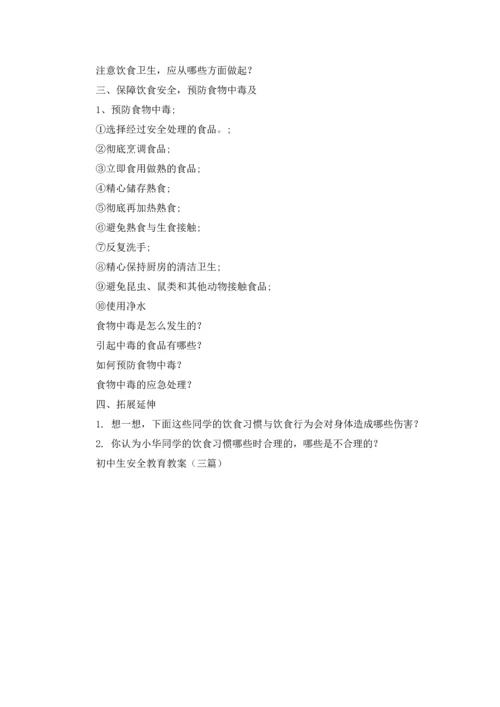 注意饮食卫生，应从哪些方面做起？

三、保障饮食安全，预防食物中毒及

1、预防食物中毒；

①选择经过安全处理的食品。；

②彻底烹调食品；

③立即食用做熟的食品；

④精心储存熟食；

⑤彻底再加热熟食；

⑥避免熟食与生食接触；

⑦反复洗手；

⑧精心保持厨房的清洁卫生；

⑨避免昆虫、鼠类和其他动物接触食品；

⑩使用净水

食物中毒是怎么发生的？

引起中毒的食品有哪些？

如何预防食物中毒？

食物中毒的应急处理？

四、拓展延伸

1. 想一想，下面这些同学的饮食习惯与饮食行为会对身体造成哪些伤害？

2. 你认为小华同学的饮食习惯哪些时合理的，哪些是不合理的？

初中生安全教育教案（三篇）